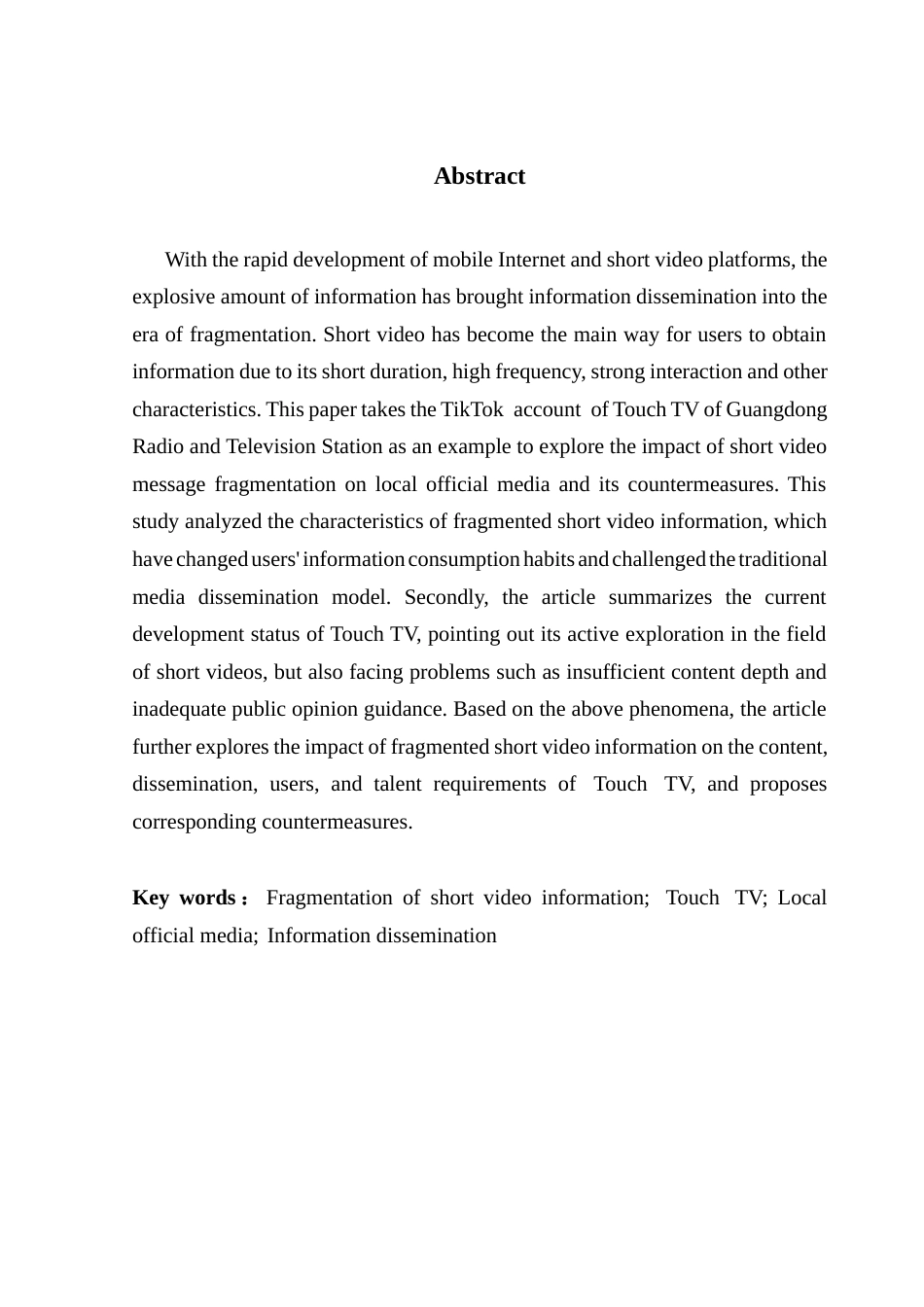 Abstract

With the rapid development of mobile Internet and short video platforms, the explosive amount of information has brought information dissemination into the era of fragmentation. Short video has become the main way for users to obtain information due to its short duration, high frequency, strong interaction and other characteristics. This paper takes the TikTok account of Touch TV of Guangdong Radio and Television Station as an example to explore the impact of short video message fragmentation on local official media and its countermeasures. This study analyzed the characteristics of fragmented short video information, which have changed users' information consumption habits and challenged the traditional media dissemination model. Secondly, the article summarizes the current development status of Touch TV, pointing out its active exploration in the field of short videos, but also facing problems such as insufficient content depth and inadequate public opinion guidance. Based on the above phenomena, the article further explores the impact of fragmented short video information on the content, dissemination, users, and talent requirements of Touch TV, and proposes corresponding countermeasures.

Key words： Fragmentation of short video information; Touch TV; Local official media; Information dissemination